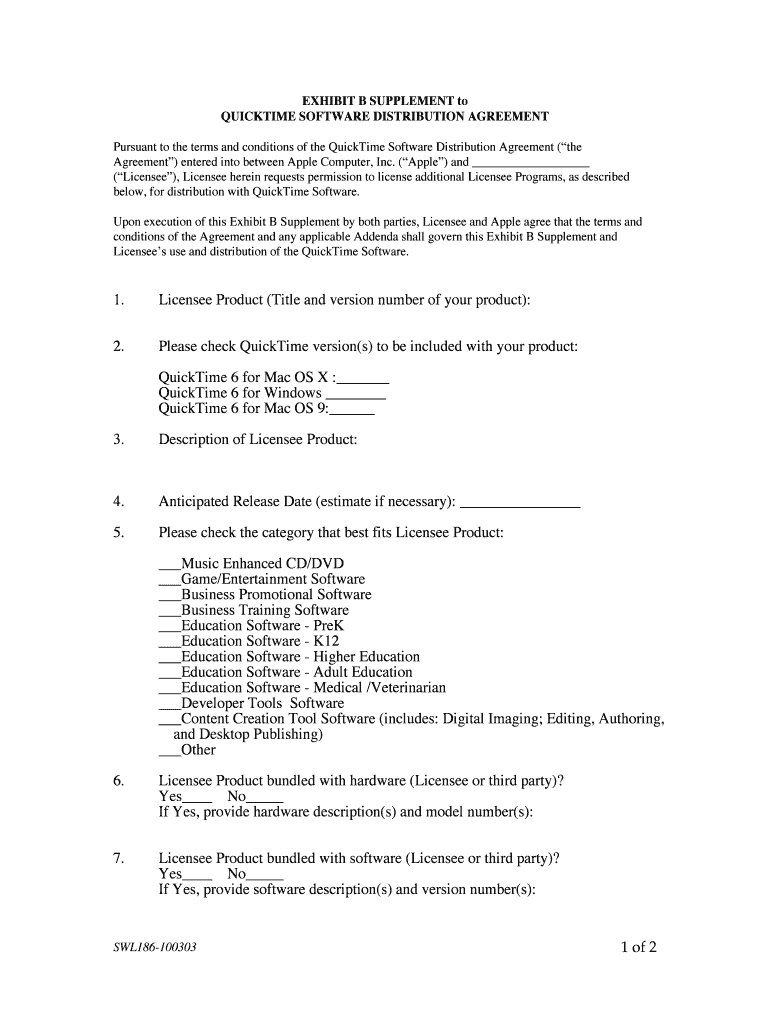 EXHIBIT B SUPPLEMENT to
QUICKTIME SOFTWARE DISTRIBUTION AGREEMENT

Pursuant to the terms and conditions of the QuickTime Software Distribution Agreement ("the Agreement") entered into between Apple Computer, Inc. ("Apple") and _________________ ("Licensee"), Licensee herein requests permission to license additional Licensee Programs, as described below, for distribution with QuickTime Software.

Upon execution of this Exhibit B Supplement by both parties, Licensee and Apple agree that the terms and conditions of the Agreement and any applicable Addenda shall govern this Exhibit B Supplement and Licensee's use and distribution of the QuickTime Software.

1. Licensee Product (Title and version number of your product):

2. Please check QuickTime version(s) to be included with your product:

QuickTime 6 for Mac OS X :_______
QuickTime 6 for Windows ________
QuickTime 6 for Mac OS 9:______

3. Description of Licensee Product:

4. Anticipated Release Date (estimate if necessary): ________________

5. Please check the category that best fits Licensee Product:

___Music Enhanced CD/DVD
___Game/Entertainment Software
___Business Promotional Software
___Business Training Software
___Education Software - PreK
___Education Software - K12
___Education Software - Higher Education
___Education Software - Adult Education
___Education Software - Medical /Veterinarian
___Developer Tools Software
___Content Creation Tool Software (includes: Digital Imaging; Editing, Authoring, and Desktop Publishing)
___Other

6. Licensee Product bundled with hardware (Licensee or third party)?
Yes____ No_____
If Yes, provide hardware description(s) and model number(s):

7. Licensee Product bundled with software (Licensee or third party)?
Yes____ No_____
If Yes, provide software description(s) and version number(s):

SWL186-100303

1 of 2